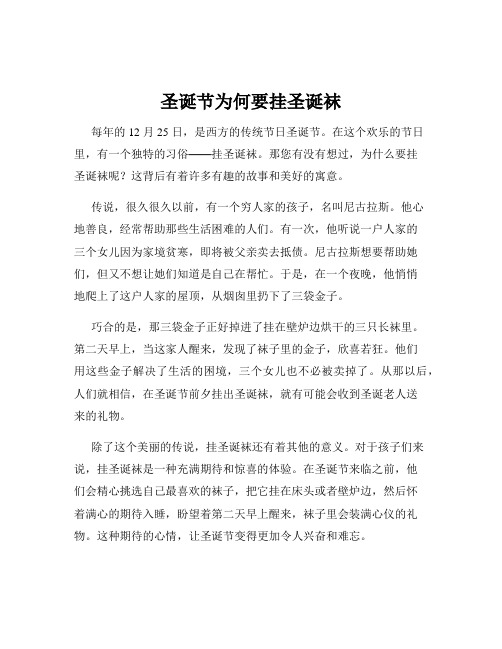 圣诞节为何要挂圣诞袜

每年的 12 月 25 日，是西方的传统节日圣诞节。在这个欢乐的节日里，有一个独特的习俗——挂圣诞袜。那您有没有想过，为什么要挂圣诞袜呢？这背后有着许多有趣的故事和美好的寓意。

传说，很久很久以前，有一个穷人家的孩子，名叫尼古拉斯。他心地善良，经常帮助那些生活困难的人们。有一次，他听说一户人家的三个女儿因为家境贫寒，即将被父亲卖去抵债。尼古拉斯想要帮助她们，但又不想让她们知道是自己在帮忙。于是，在一个夜晚，他悄悄地爬上了这户人家的屋顶，从烟囱里扔下了三袋金子。

巧合的是，那三袋金子正好掉进了挂在壁炉边烘干的三只长袜里。第二天早上，当这家人醒来，发现了袜子里的金子，欣喜若狂。他们用这些金子解决了生活的困境，三个女儿也不必被卖掉了。从那以后，人们就相信，在圣诞节前夕挂出圣诞袜，就有可能会收到圣诞老人送来的礼物。

除了这个美丽的传说，挂圣诞袜还有着其他的意义。对于孩子们来说，挂圣诞袜是一种充满期待和惊喜的体验。在圣诞节来临之前，他们会精心挑选自己最喜欢的袜子，把它挂在床头或者壁炉边，然后怀着满心的期待入睡，盼望着第二天早上醒来，袜子里会装满心仪的礼物。这种期待的心情，让圣诞节变得更加令人兴奋和难忘。